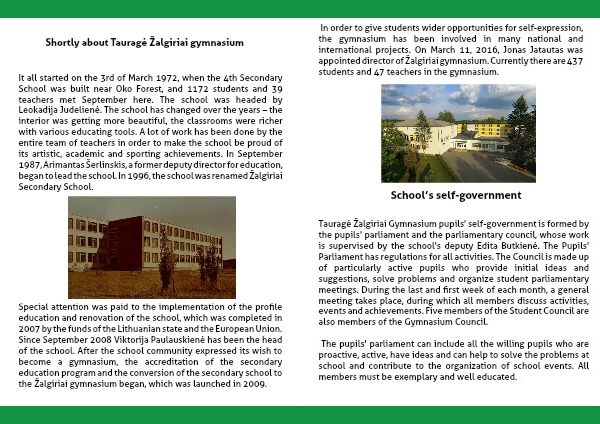 Shortly about Tauragė Žalgiriai gymnasium

It all started on the 3rd of March 1972, when the 4th Secondary School was built near Oko Forest, and 1172 students and 39 teachers met September here. The school was headed by Leokadija Judelienė. The school has changed over the years – the interior was getting more beautiful, the classrooms were richer with various educating tools. A lot of work has been done by the entire team of teachers in order to make the school be proud of its artistic, academic and sporting achievements. In September 1987, Arimantas Šerlinskis, a former deputy director for education, began to lead the school. In 1996, the school was renamed Žalgiriai Secondary School.

Special attention was paid to the implementation of the profile education and renovation of the school, which was completed in 2007 by the funds of the Lithuanian state and the European Union. Since September 2008 Viktorija Paulauskienė has been the head of the school. After the school community expressed its wish to become a gymnasium, the accreditation of the secondary education program and the conversion of the secondary school to the Žalgiriai gymnasium began, which was launched in 2009.

In order to give students wider opportunities for self-expression, the gymnasium has been involved in many national and international projects. On March 11, 2016, Jonas Jatautas was appointed director of Žalgiriai gymnasium. Currently there are 437 students and 47 teachers in the gymnasium.

School's self-government

Tauragė Žalgiriai Gymnasium pupils' self-government is formed by the pupils' parliament and the parliamentary council, whose work is supervised by the school's deputy Edita Butkienė. The Pupils' Parliament has regulations for all activities. The Council is made up of particularly active pupils who provide initial ideas and suggestions, solve problems and organize student parliamentary meetings. During the last and first week of each month, a general meeting takes place, during which all members discuss activities, events and achievements. Five members of the Student Council are also members of the Gymnasium Council.

The pupils' parliament can include all the willing pupils who are proactive, active, have ideas and can help to solve the problems at school and contribute to the organization of school events. All members must be exemplary and well educated.